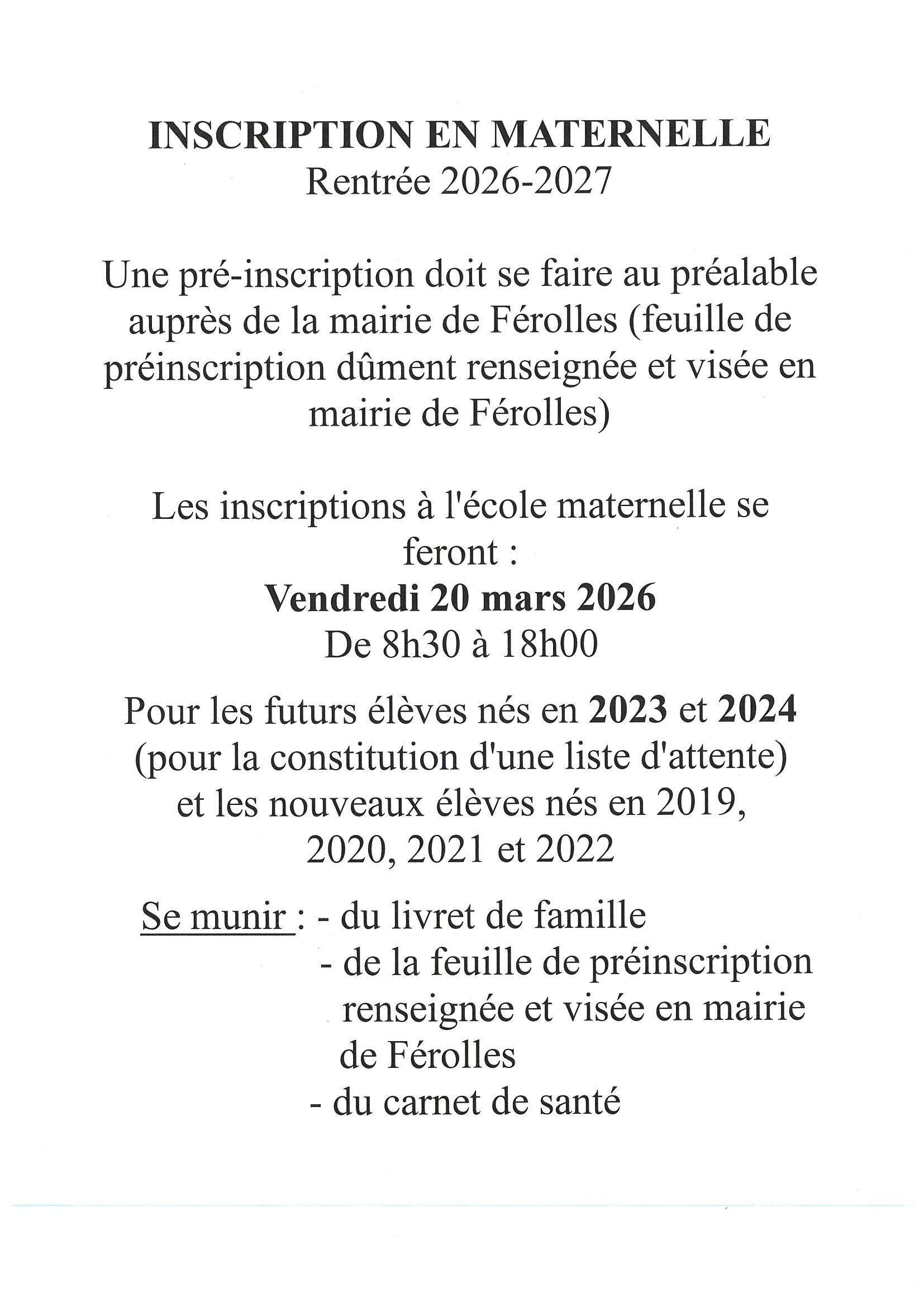 INSCRIPTION EN MATERNELLE
Rentrée 2026-2027

Une pré-inscription doit se faire au préalable auprès de la mairie de Férolles (feuille de préinscription dûment renseignée et visée en mairie de Férolles)

Les inscriptions à l'école maternelle se feront :
Vendredi 20 mars 2026
De 8h30 à 18h00

Pour les futurs élèves nés en 2023 et 2024 (pour la constitution d'une liste d'attente) et les nouveaux élèves nés en 2019, 2020, 2021 et 2022

Se munir : - du livret de famille
- de la feuille de préinscription renseignée et visée en mairie de Férolles
- du carnet de santé